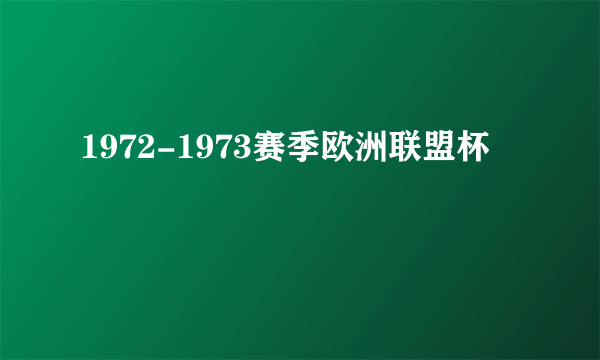 1972-1973赛季欧洲联盟杯